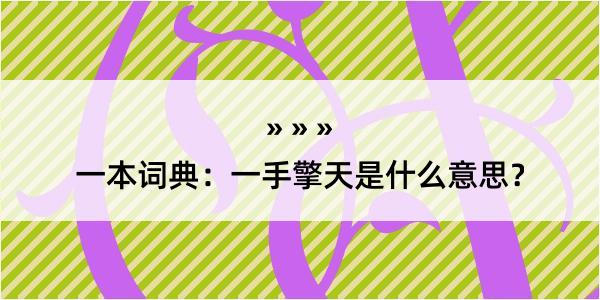 » » »

一本词典：一手擎天是什么意思？